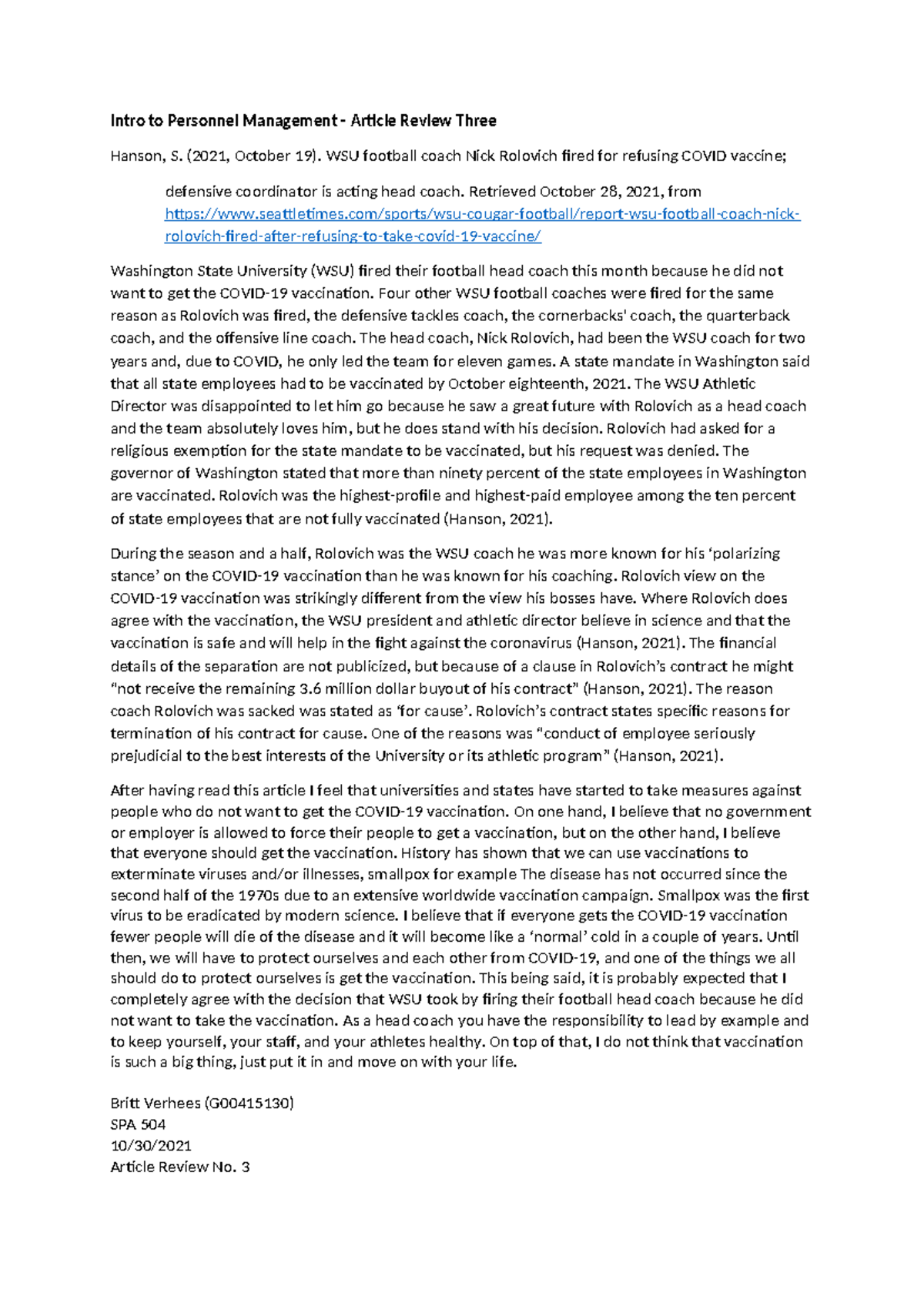 Intro to Personnel Management - Article Review Three

Hanson, S. (2021, October 19). WSU football coach Nick Rolovich fired for refusing COVID vaccine;

defensive coordinator is acting head coach. Retrieved October 28, 2021, from https://www.seattletimes.com/sports/wsu-cougar-football/report-wsu-football-coach-nick-rolovich-fired-after-refusing-to-take-covid-19-vaccine/

Washington State University (WSU) fired their football head coach this month because he did not want to get the COVID-19 vaccination. Four other WSU football coaches were fired for the same reason as Rolovich was fired, the defensive tackles coach, the cornerbacks' coach, the quarterback coach, and the offensive line coach. The head coach, Nick Rolovich, had been the WSU coach for two years and, due to COVID, he only led the team for eleven games. A state mandate in Washington said that all state employees had to be vaccinated by October eighteenth, 2021. The WSU Athletic Director was disappointed to let him go because he saw a great future with Rolovich as a head coach and the team absolutely loves him, but he does stand with his decision. Rolovich had asked for a religious exemption for the state mandate to be vaccinated, but his request was denied. The governor of Washington stated that more than ninety percent of the state employees in Washington are vaccinated. Rolovich was the highest-profile and highest-paid employee among the ten percent of state employees that are not fully vaccinated (Hanson, 2021).

During the season and a half, Rolovich was the WSU coach he was more known for his 'polarizing stance' on the COVID-19 vaccination than he was known for his coaching. Rolovich view on the COVID-19 vaccination was strikingly different from the view his bosses have. Where Rolovich does agree with the vaccination, the WSU president and athletic director believe in science and that the vaccination is safe and will help in the fight against the coronavirus (Hanson, 2021). The financial details of the separation are not publicized, but because of a clause in Rolovich's contract he might "not receive the remaining 3.6 million dollar buyout of his contract" (Hanson, 2021). The reason coach Rolovich was sacked was stated as 'for cause'. Rolovich's contract states specific reasons for termination of his contract for cause. One of the reasons was "conduct of employee seriously prejudicial to the best interests of the University or its athletic program" (Hanson, 2021).

After having read this article I feel that universities and states have started to take measures against people who do not want to get the COVID-19 vaccination. On one hand, I believe that no government or employer is allowed to force their people to get a vaccination, but on the other hand, I believe that everyone should get the vaccination. History has shown that we can use vaccinations to exterminate viruses and/or illnesses, smallpox for example The disease has not occurred since the second half of the 1970s due to an extensive worldwide vaccination campaign. Smallpox was the first virus to be eradicated by modern science. I believe that if everyone gets the COVID-19 vaccination fewer people will die of the disease and it will become like a 'normal' cold in a couple of years. Until then, we will have to protect ourselves and each other from COVID-19, and one of the things we all should do to protect ourselves is get the vaccination. This being said, it is probably expected that I completely agree with the decision that WSU took by firing their football head coach because he did not want to take the vaccination. As a head coach you have the responsibility to lead by example and to keep yourself, your staff, and your athletes healthy. On top of that, I do not think that vaccination is such a big thing, just put it in and move on with your life.

Britt Verhees (G00415130)
SPA 504
10/30/2021
Article Review No. 3